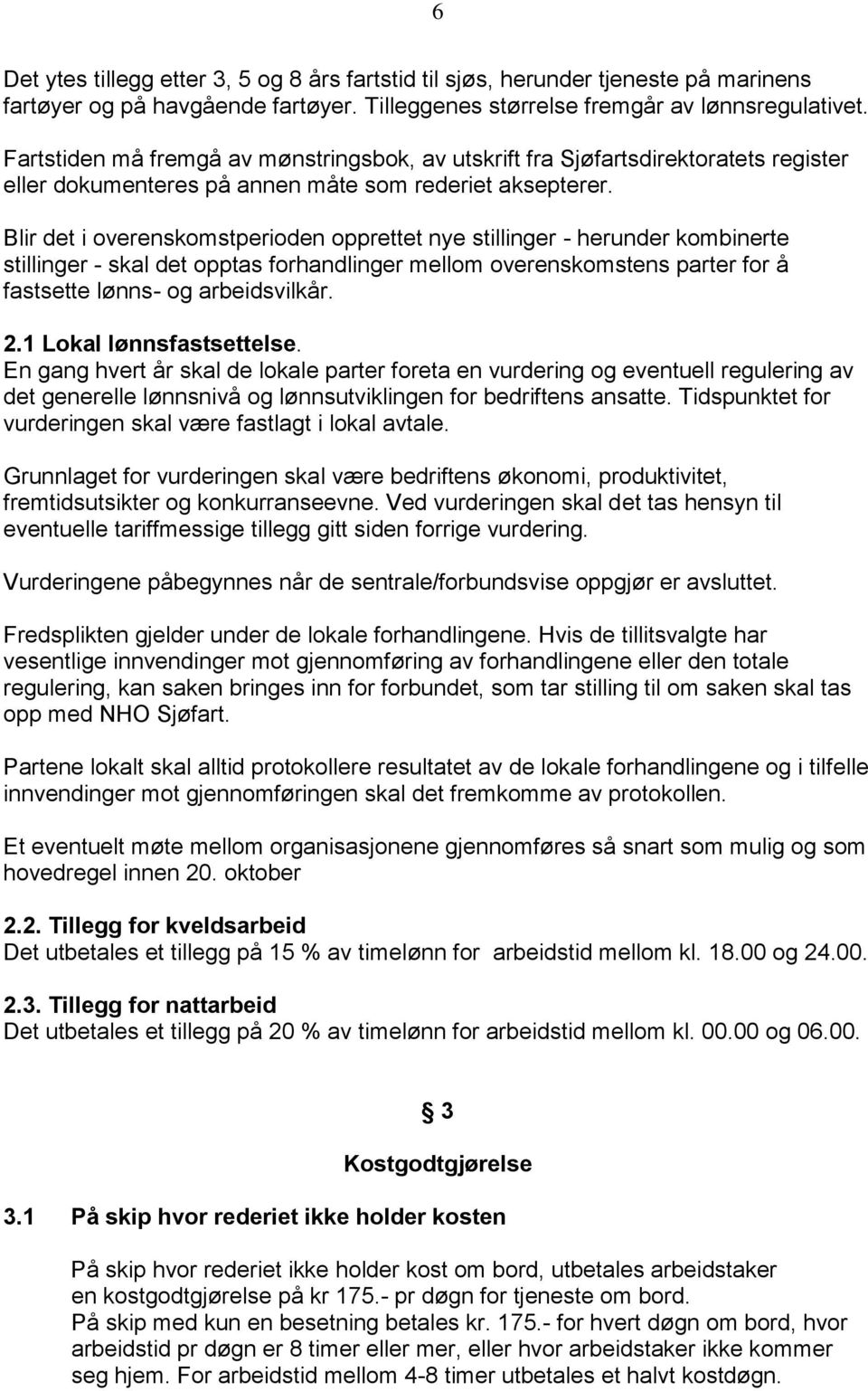 6

Det ytes tillegg etter 3, 5 og 8 års fartstid til sjøs, herunder tjeneste på marinens fartøyer og på havgående fartøyer. Tilleggenes størrelse fremgår av lønnsregulativet.

Fartstiden må fremgå av mønstringsbok, av utskrift fra Sjøfartsdirektoratets register eller dokumenteres på annen måte som rederiet aksepterer.

Blir det i overenskomstperioden opprettet nye stillinger - herunder kombinerte stillinger - skal det opptas forhandlinger mellom overenskomstens parter for å fastsette lønns- og arbeidsvilkår.

2.1 Lokal lønnsfastsettelse.
En gang hvert år skal de lokale parter foreta en vurdering og eventuell regulering av det generelle lønnsnivå og lønnsutviklingen for bedriftens ansatte. Tidspunktet for vurderingen skal være fastlagt i lokal avtale.

Grunnlaget for vurderingen skal være bedriftens økonomi, produktivitet, fremtidsutsikter og konkurranseevne. Ved vurderingen skal det tas hensyn til eventuelle tariffmessige tillegg gitt siden forrige vurdering.

Vurderingene påbegynnes når de sentrale/forbundsvise oppgjør er avsluttet.

Fredsplikten gjelder under de lokale forhandlingene. Hvis de tillitsvalgte har vesentlige innvendinger mot gjennomføring av forhandlingene eller den totale regulering, kan saken bringes inn for forbundet, som tar stilling til om saken skal tas opp med NHO Sjøfart.

Partene lokalt skal alltid protokollere resultatet av de lokale forhandlingene og i tilfelle innvendinger mot gjennomføringen skal det fremkomme av protokollen.

Et eventuelt møte mellom organisasjonene gjennomføres så snart som mulig og som hovedregel innen 20. oktober

2.2. Tillegg for kveldsarbeid
Det utbetales et tillegg på 15 % av timelønn for arbeidstid mellom kl. 18.00 og 24.00.

2.3. Tillegg for nattarbeid
Det utbetales et tillegg på 20 % av timelønn for arbeidstid mellom kl. 00.00 og 06.00.

§ 3

Kostgodtgjørelse

3.1 På skip hvor rederiet ikke holder kosten

På skip hvor rederiet ikke holder kost om bord, utbetales arbeidstaker en kostgodtgjørelse på kr 175.- pr døgn for tjeneste om bord.
På skip med kun en besetning betales kr. 175.- for hvert døgn om bord, hvor arbeidstid pr døgn er 8 timer eller mer, eller hvor arbeidstaker ikke kommer seg hjem. For arbeidstid mellom 4-8 timer utbetales et halvt kostdøgn.